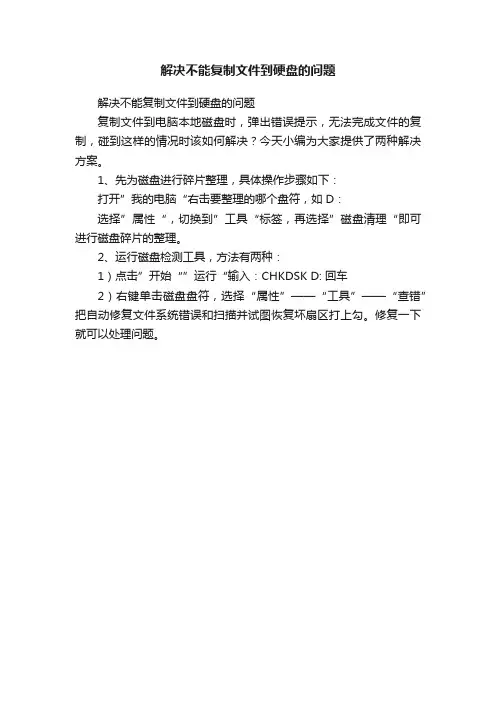 解决不能复制文件到硬盘的问题

解决不能复制文件到硬盘的问题

复制文件到电脑本地磁盘时，弹出错误提示，无法完成文件的复制，碰到这样的情况时该如何解决？今天小编为大家提供了两种解决方案。

1、先为磁盘进行碎片整理，具体操作步骤如下：

打开”我的电脑“右击要整理的哪个盘符，如 D：

选择”属性“，切换到”工具“标签，再选择”磁盘清理“即可进行磁盘碎片的整理。

2、运行磁盘检测工具，方法有两种：

1）点击”开始“”运行“输入：CHKDSK D: 回车

2）右键单击磁盘盘符，选择“属性”——“工具”——“查错”把自动修复文件系统错误和扫描并试图恢复坏扇区打上勾。修复一下就可以处理问题。